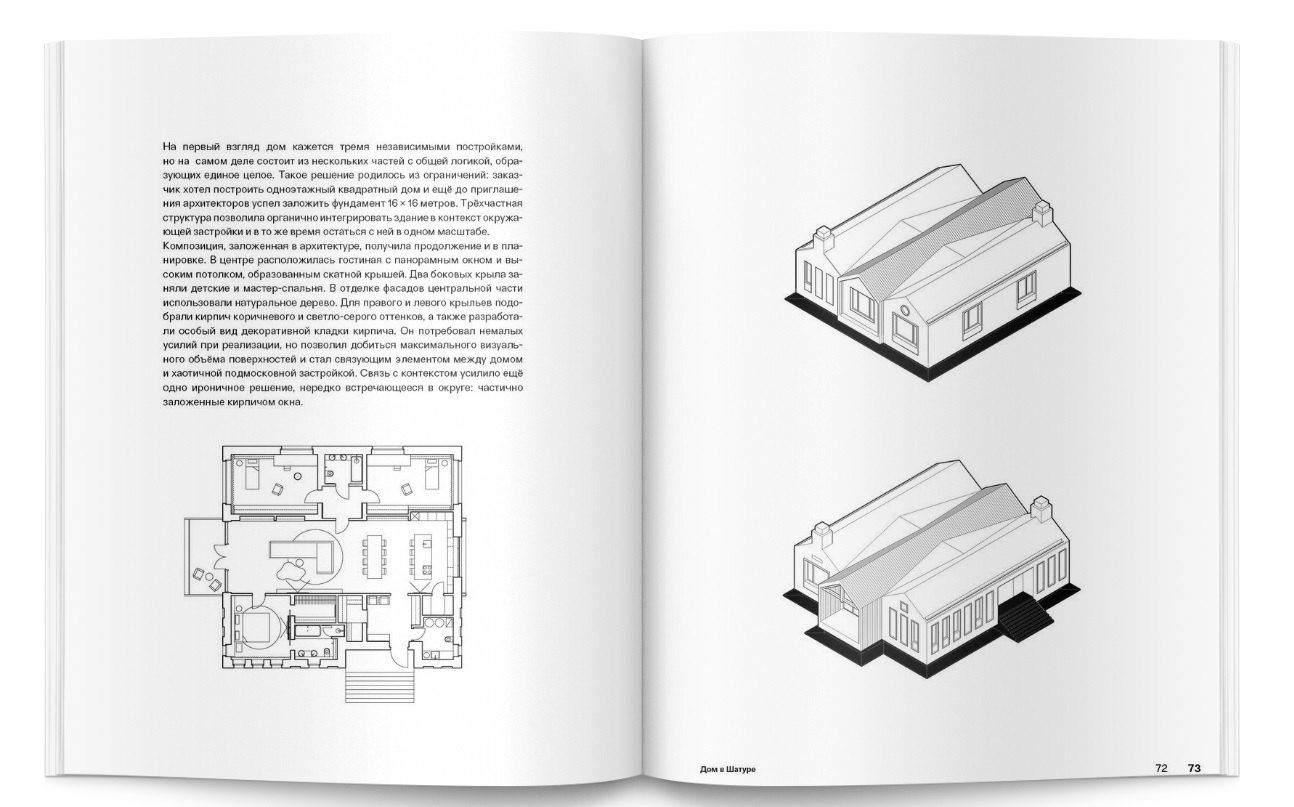 На первый взгляд дом кажется тремя независимыми постройками, но на самом деле состоит из нескольких частей с общей логикой, образующих единое целое. Такое решение родилось из ограничений: заказчик хотел построить одноэтажный квадратный дом и ещё до приглашения архитекторов успел заложить фундамент 16 × 16 метров. Трёхчастная структура позволила органично интегрировать здание в контекст окружающей застройки и в то же время остаться с ней в одном масштабе.
Композиция, заложенная в архитектуре, получила продолжение и в планировке. В центре расположилась гостиная с панорамным окном и высоким потолком, образованным скатной крышей. Два боковых крыла заняли детские и мастер-спальня. В отделке фасадов центральной части использовали натуральное дерево. Для правого и левого крыльев подобрали кирпич коричневого и светло-серого оттенков, а также разработали особый вид декоративной кладки кирпича. Он потребовал немалых усилий при реализации, но позволил добиться максимального визуального объёма поверхностей и стал связующим элементом между домом и хаотичной подмосковной застройкой. Связь с контекстом усилило ещё одно ироничное решение, нередко встречающееся в округе: частично заложенные кирпичом окна.

Дом в Шатуре

72 73